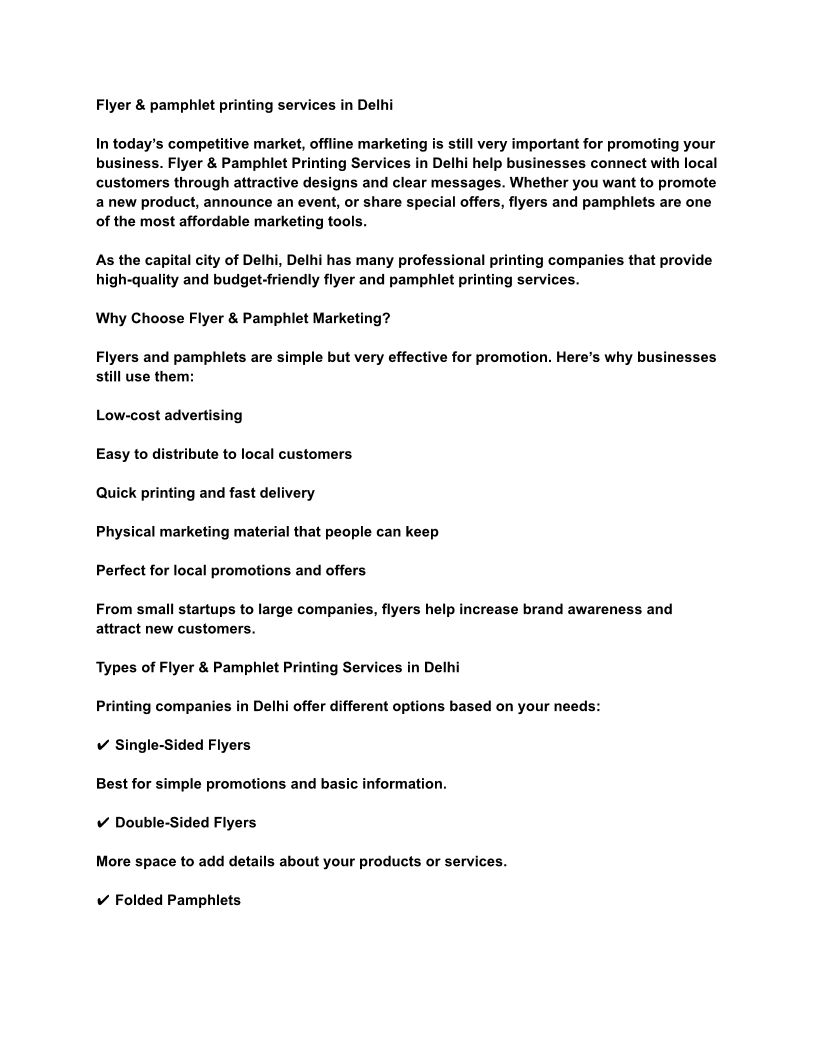 Flyer & pamphlet printing services in Delhi

In today's competitive market, offline marketing is still very important for promoting your business. Flyer & Pamphlet Printing Services in Delhi help businesses connect with local customers through attractive designs and clear messages. Whether you want to promote a new product, announce an event, or share special offers, flyers and pamphlets are one of the most affordable marketing tools.

As the capital city of Delhi, Delhi has many professional printing companies that provide high-quality and budget-friendly flyer and pamphlet printing services.

Why Choose Flyer & Pamphlet Marketing?

Flyers and pamphlets are simple but very effective for promotion. Here's why businesses still use them:

Low-cost advertising

Easy to distribute to local customers

Quick printing and fast delivery

Physical marketing material that people can keep

Perfect for local promotions and offers

From small startups to large companies, flyers help increase brand awareness and attract new customers.

Types of Flyer & Pamphlet Printing Services in Delhi

Printing companies in Delhi offer different options based on your needs:

✔ Single-Sided Flyers

Best for simple promotions and basic information.

✔ Double-Sided Flyers

More space to add details about your products or services.

✔ Folded Pamphlets